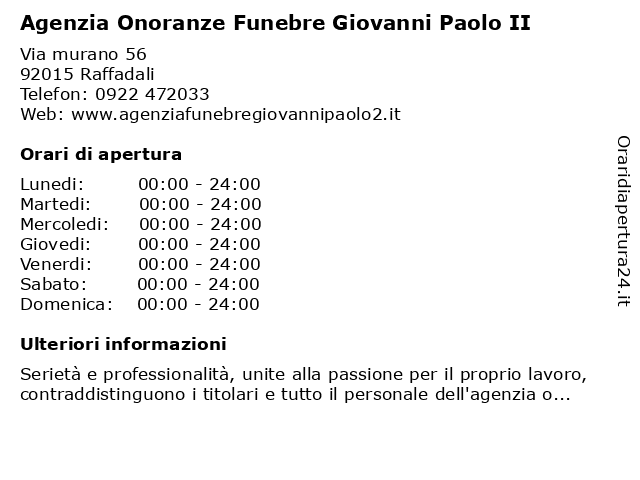 Agenzia Onoranze Funebre Giovanni Paolo II

Via murano 56
92015 Raffadali
Telefon: 0922 472033
Web: www.agenziafunebregiovannipaolo2.it

Orari di apertura

| | |
|---|---|
| Lunedi: | 00:00 - 24:00 |
| Martedi: | 00:00 - 24:00 |
| Mercoledi: | 00:00 - 24:00 |
| Giovedi: | 00:00 - 24:00 |
| Venerdi: | 00:00 - 24:00 |
| Sabato: | 00:00 - 24:00 |
| Domenica: | 00:00 - 24:00 |

Ulteriori informazioni

Serietà e professionalità, unite alla passione per il proprio lavoro, contraddistinguono i titolari e tutto il personale dell'agenzia o...

Oraridiapertura24.it